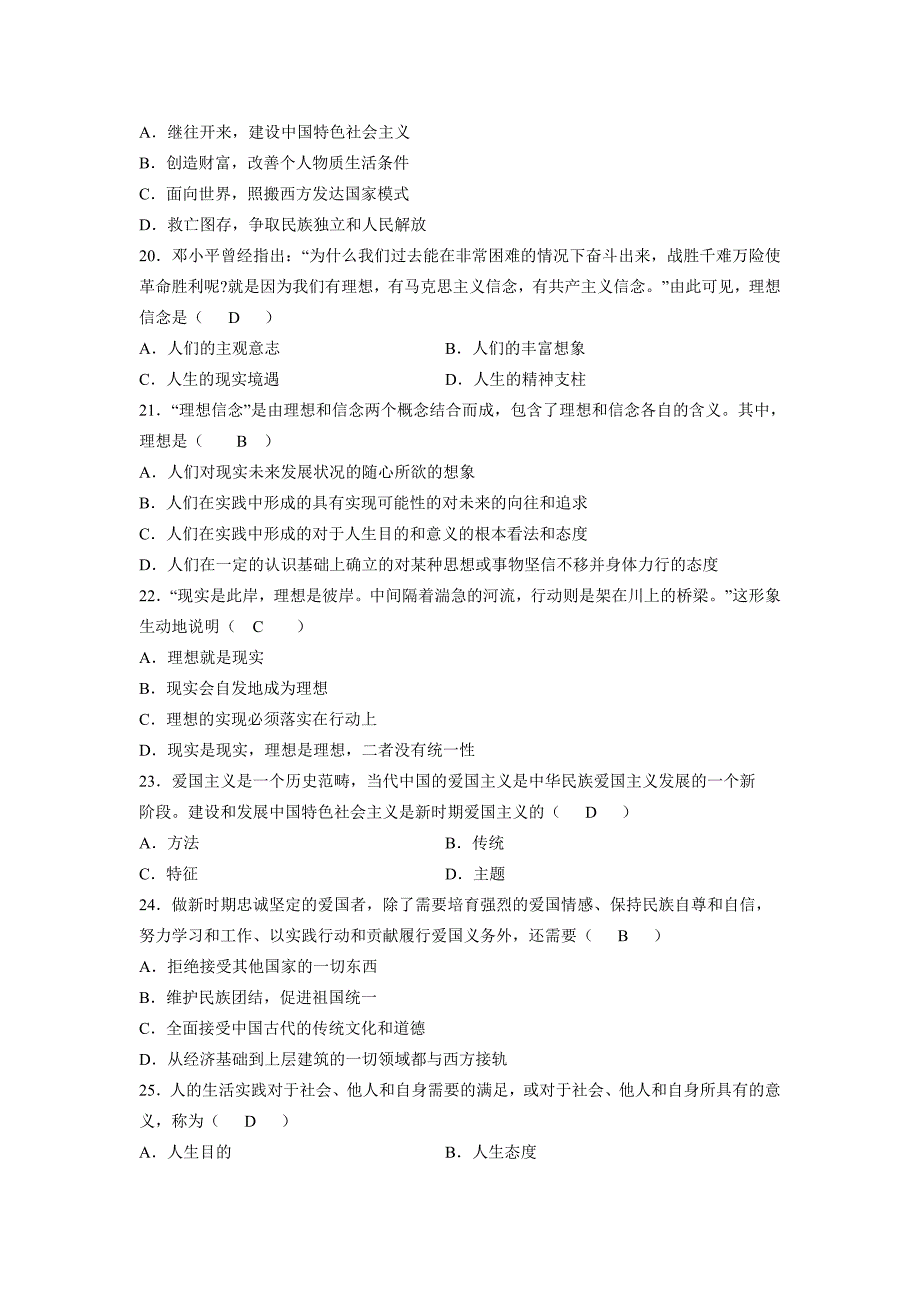 A．继往开来，建设中国特色社会主义
B．创造财富，改善个人物质生活条件
C．面向世界，照搬西方发达国家模式
D．救亡图存，争取民族独立和人民解放
20．邓小平曾经指出：“为什么我们过去能在非常困难的情况下奋斗出来，战胜千难万险使革命胜利呢?就是因为我们有理想，有马克思主义信念，有共产主义信念。”由此可见，理想信念是（　D　）
A．人们的主观意志　　B．人们的丰富想象
C．人生的现实境遇　　D．人生的精神支柱
21．“理想信念”是由理想和信念两个概念结合而成，包含了理想和信念各自的含义。其中，理想是（　B　）
A．人们对现实未来发展状况的随心所欲的想象
B．人们在实践中形成的具有实现可能性的对未来的向往和追求
C．人们在实践中形成的对于人生目的和意义的根本看法和态度
D．人们在一定的认识基础上确立的对某种思想或事物坚信不移并身体力行的态度
22．“现实是此岸，理想是彼岸。中间隔着湍急的河流，行动则是架在川上的桥梁。”这形象生动地说明（　C　）
A．理想就是现实
B．现实会自发地成为理想
C．理想的实现必须落实在行动上
D．现实是现实，理想是理想，二者没有统一性
23．爱国主义是一个历史范畴，当代中国的爱国主义是中华民族爱国主义发展的一个新阶段。建设和发展中国特色社会主义是新时期爱国主义的（　D　）
A．方法　　B．传统
C．特征　　D．主题
24．做新时期忠诚坚定的爱国者，除了需要培育强烈的爱国情感、保持民族自尊和自信，努力学习和工作、以实践行动和贡献履行爱国义务外，还需要（　B　）
A．拒绝接受其他国家的一切东西
B．维护民族团结，促进祖国统一
C．全面接受中国古代的传统文化和道德
D．从经济基础到上层建筑的一切领域都与西方接轨
25．人的生活实践对于社会、他人和自身需要的满足，或对于社会、他人和自身所具有的意义，称为（　D　）
A．人生目的　　B．人生态度